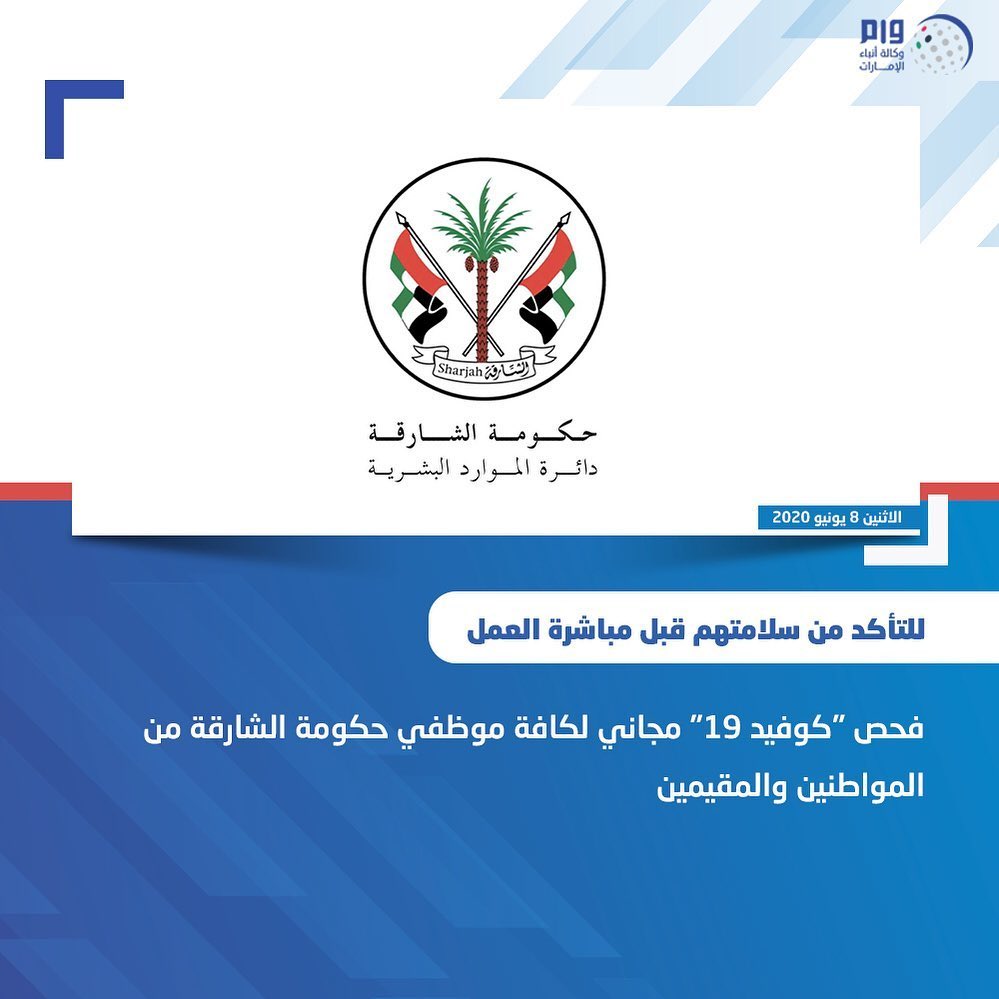 وام
وكالة أنباء
الإمارات

Sharjah الشارقة

حكومة الشارقة
دائرة الموارد البشرية

الاثنين 8 يونيو 2020

للتأكد من سلامتهم قبل مباشرة العمل

فحص "كوفيد 19" مجاني لكافة موظفي حكومة الشارقة من المواطنين والمقيمين